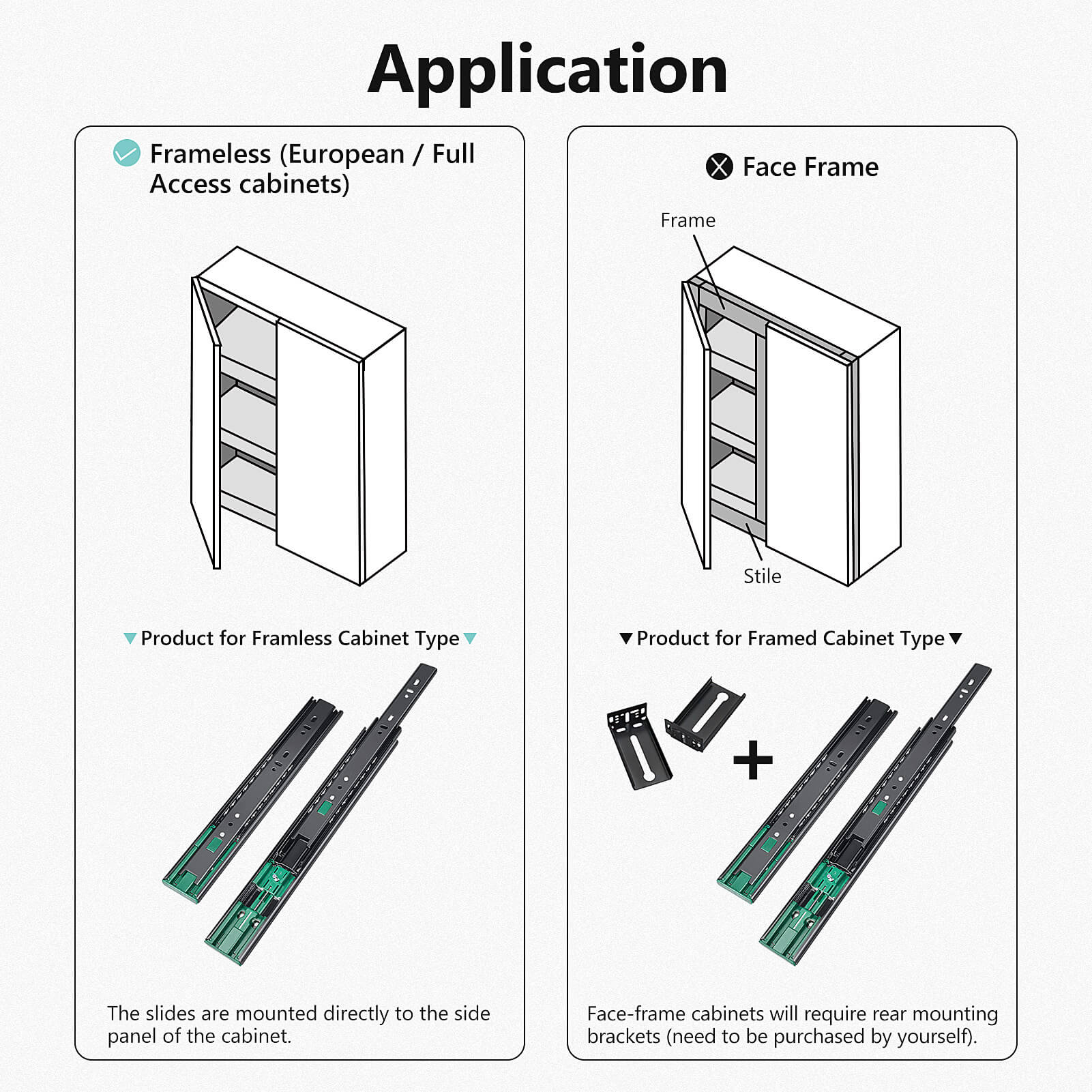 Application

Frameless (European / Full Access cabinets)

▼Product for Framless Cabinet Type▼

The slides are mounted directly to the side panel of the cabinet.

Face Frame

Frame

Stile

▼Product for Framed Cabinet Type▼

+

Face-frame cabinets will require rear mounting brackets (need to be purchased by yourself).